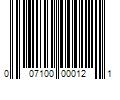 0 07100 00012 1